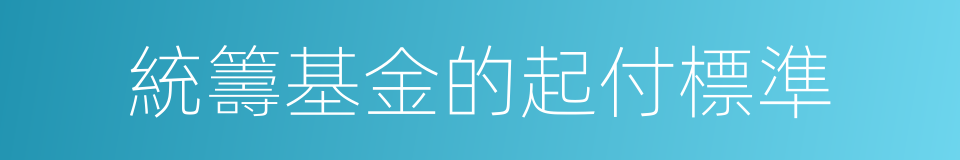 統籌基金的起付標準